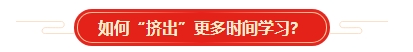 如何“挤出”更多时间学习?